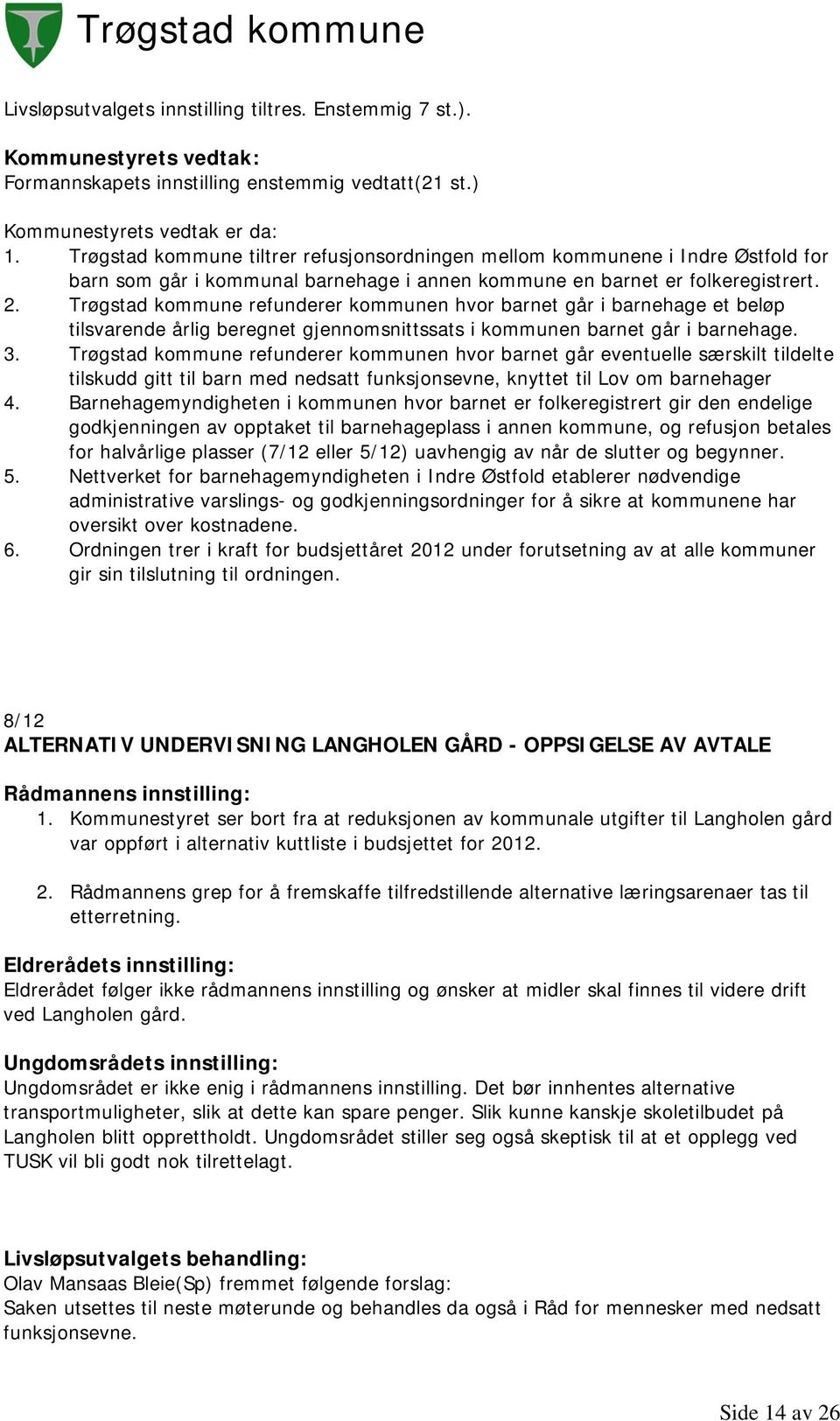 Trøgstad kommune

Livsløpsutvalgets innstilling tiltres. Enstemmig 7 st.).

Kommunestyrets vedtak:
Formannskapets innstilling enstemmig vedtatt(21 st.)

Kommunestyrets vedtak er da:
1. Trøgstad kommune tiltrer refusjonsordningen mellom kommunene i Indre Østfold for barn som går i kommunal barnehage i annen kommune en barnet er folkeregistrert.
2. Trøgstad kommune refunderer kommunen hvor barnet går i barnehage et beløp tilsvarende årlig beregnet gjennomsnittssats i kommunen barnet går i barnehage.
3. Trøgstad kommune refunderer kommunen hvor barnet går eventuelle særskilt tildelte tilskudd gitt til barn med nedsatt funksjonsevne, knyttet til Lov om barnehager
4. Barnehagemyndigheten i kommunen hvor barnet er folkeregistrert gir den endelige godkjenningen av opptaket til barnehageplass i annen kommune, og refusjon betales for halvårlige plasser (7/12 eller 5/12) uavhengig av når de slutter og begynner.
5. Nettverket for barnehagemyndigheten i Indre Østfold etablerer nødvendige administrative varslings- og godkjenningsordninger for å sikre at kommunene har oversikt over kostnadene.
6. Ordningen trer i kraft for budsjettåret 2012 under forutsetning av at alle kommuner gir sin tilslutning til ordningen.

8/12
ALTERNATIV UNDERVISNING LANGHOLEN GÅRD - OPPSIGELSE AV AVTALE

Rådmannens innstilling:
1. Kommunestyret ser bort fra at reduksjonen av kommunale utgifter til Langholen gård var oppført i alternativ kuttliste i budsjettet for 2012.

2. Rådmannens grep for å fremskaffe tilfredstillende alternative læringsarenaer tas til etterretning.

Eldrerådets innstilling:
Eldrerådet følger ikke rådmannens innstilling og ønsker at midler skal finnes til videre drift ved Langholen gård.

Ungdomsrådets innstilling:
Ungdomsrådet er ikke enig i rådmannens innstilling. Det bør innhentes alternative transportmuligheter, slik at dette kan spare penger. Slik kunne kanskje skoletilbudet på Langholen blitt opprettholdt. Ungdomsrådet stiller seg også skeptisk til at et opplegg ved TUSK vil bli godt nok tilrettelagt.

Livsløpsutvalgets behandling:
Olav Mansaas Bleie(Sp) fremmet følgende forslag:
Saken utsettes til neste møterunde og behandles da også i Råd for mennesker med nedsatt funksjonsevne.

Side 14 av 26